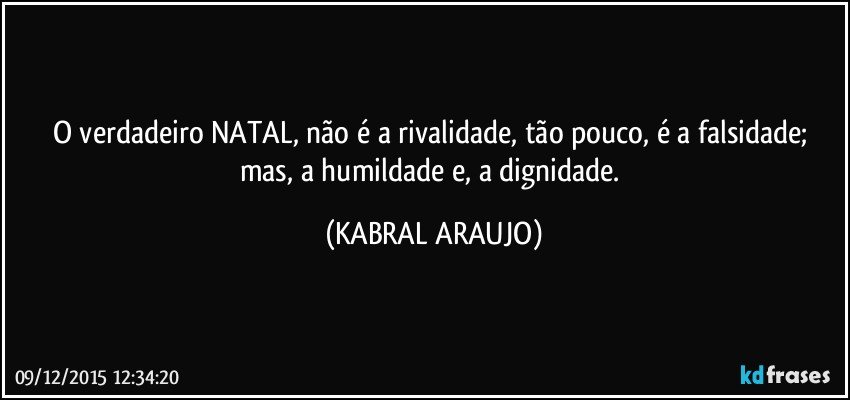 O verdadeiro NATAL, não é a rivalidade, tão pouco, é a falsidade; mas, a humildade e, a dignidade.

(KABRAL ARAUJO)

09/12/2015 12:34:20

kdfrases